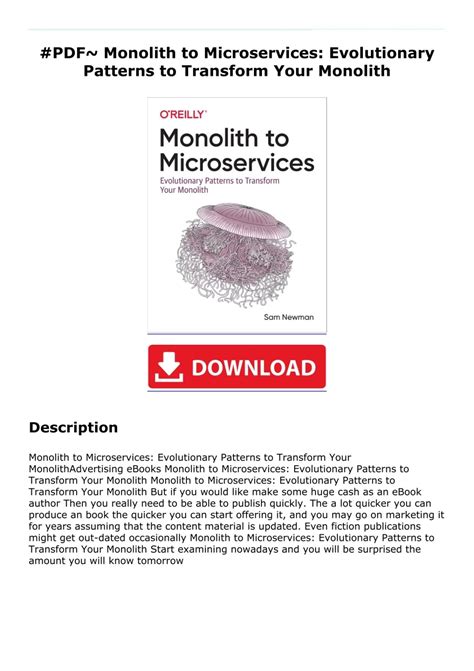 #PDF~ Monolith to Microservices: Evolutionary Patterns to Transform Your Monolith

O'REILLY®

Monolith to Microservices

Evolutionary Patterns to Transform Your Monolith

Sam Newman

DOWNLOAD

Description

Monolith to Microservices: Evolutionary Patterns to Transform Your MonolithAdvertising eBooks Monolith to Microservices: Evolutionary Patterns to Transform Your Monolith Monolith to Microservices: Evolutionary Patterns to Transform Your Monolith But if you would like make some huge cash as an eBook author Then you really need to be able to publish quickly. The a lot quicker you can produce an book the quicker you can start offering it, and you may go on marketing it for years assuming that the content material is updated. Even fiction publications might get out-dated occasionally Monolith to Microservices: Evolutionary Patterns to Transform Your Monolith Start examining nowadays and you will be surprised the amount you will know tomorrow